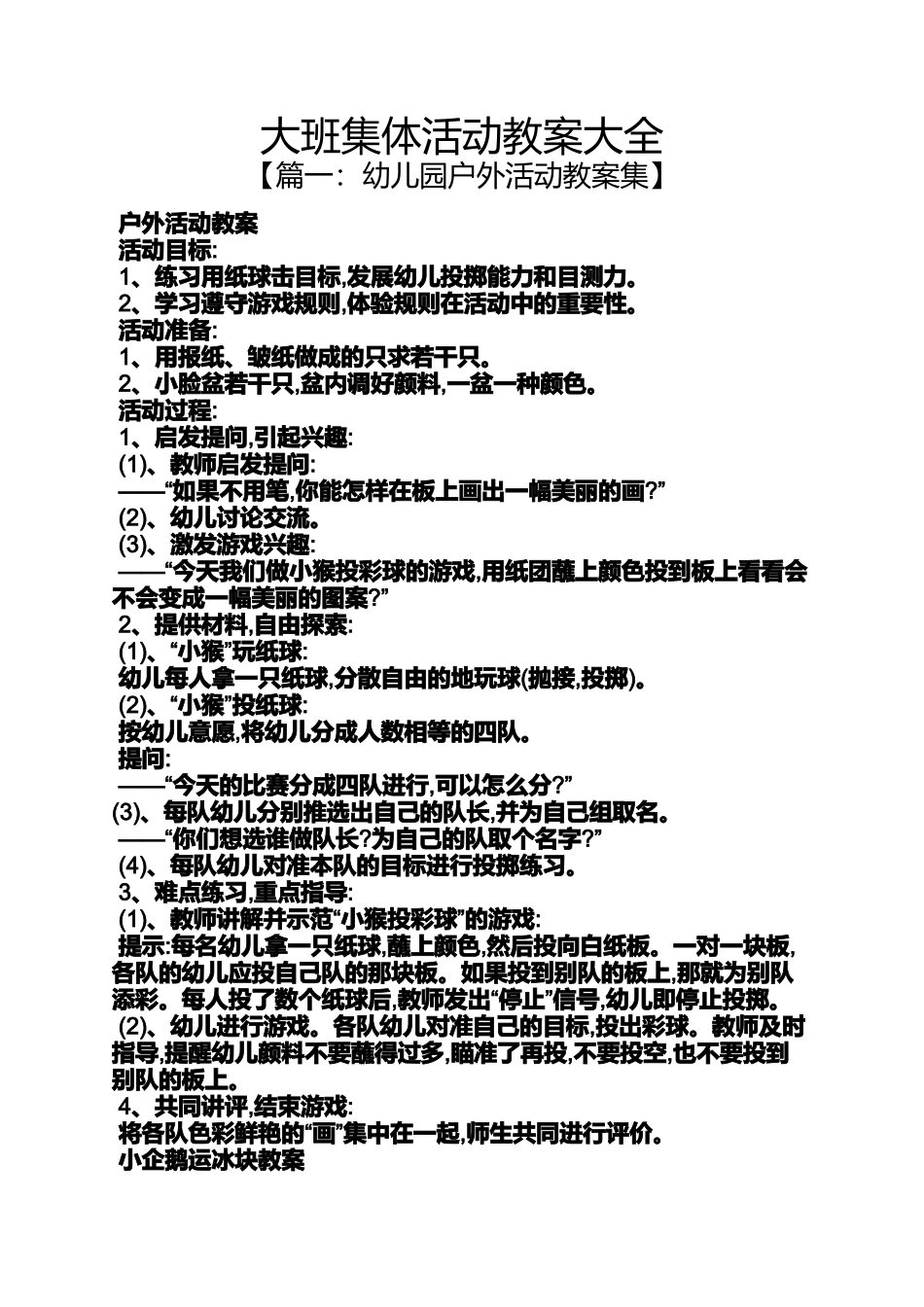 大班集体活动教案大全
【篇一：幼儿园户外活动教案集】

户外活动教案
活动目标:
1、练习用纸球击目标,发展幼儿投掷能力和目测力。
2、学习遵守游戏规则,体验规则在活动中的重要性。
活动准备:
1、用报纸、皱纸做成的只求若干只。
2、小脸盆若干只,盆内调好颜料,一盆一种颜色。
活动过程:
1、启发提问,引起兴趣:
(1)、教师启发提问:
——“如果不用笔,你能怎样在板上画出一幅美丽的画?”
(2)、幼儿讨论交流。
(3)、激发游戏兴趣:
——“今天我们做小猴投彩球的游戏,用纸团蘸上颜色投到板上看看会不会变成一幅美丽的图案?”
2、提供材料,自由探索:
(1)、“小猴”玩纸球:
幼儿每人拿一只纸球,分散自由的地玩球(抛接,投掷)。
(2)、“小猴”投纸球:
按幼儿意愿,将幼儿分成人数相等的四队。
提问:
——“今天的比赛分成四队进行,可以怎么分?”
(3)、每队幼儿分别推选出自己的队长,并为自己组取名。
——“你们想选谁做队长?为自己的队取个名字?”
(4)、每队幼儿对准本队的目标进行投掷练习。
3、难点练习,重点指导:
(1)、教师讲解并示范“小猴投彩球”的游戏:
提示:每名幼儿拿一只纸球,蘸上颜色,然后投向白纸板。一对一块板,各队的幼儿应投自己队的那块板。如果投到别队的板上,那就为别队添彩。每人投了数个纸球后,教师发出“停止”信号,幼儿即停止投掷。
(2)、幼儿进行游戏。各队幼儿对准自己的目标,投出彩球。教师及时指导,提醒幼儿颜料不要蘸得过多,瞄准了再投,不要投空,也不要投到别队的板上。
4、共同讲评,结束游戏:
将各队色彩鲜艳的“画”集中在一起,师生共同进行评价。
小企鹅运冰块教案